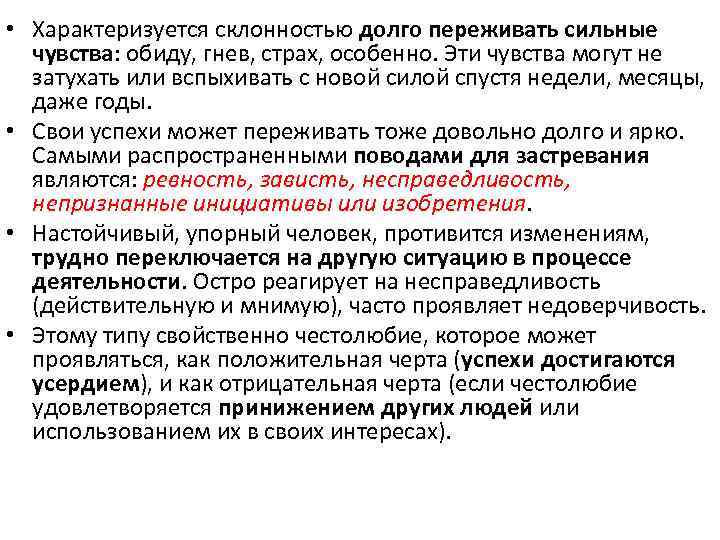 • Характеризуется склонностью долго переживать сильные чувства: обиду, гнев, страх, особенно. Эти чувства могут не затухать или вспыхивать с новой силой спустя недели, месяцы, даже годы.

• Свои успехи может переживать тоже довольно долго и ярко. Самыми распространенными поводами для застревания являются: ревность, зависть, несправедливость, непризнанные инициативы или изобретения.

• Настойчивый, упорный человек, противится изменениям, трудно переключается на другую ситуацию в процессе деятельности. Остро реагирует на несправедливость (действительную и мнимую), часто проявляет недоверчивость.

• Этому типу свойственно честолюбие, которое может проявляться, как положительная черта (успехи достигаются усердием), и как отрицательная черта (если честолюбие удовлетворяется принижением других людей или использованием их в своих интересах).